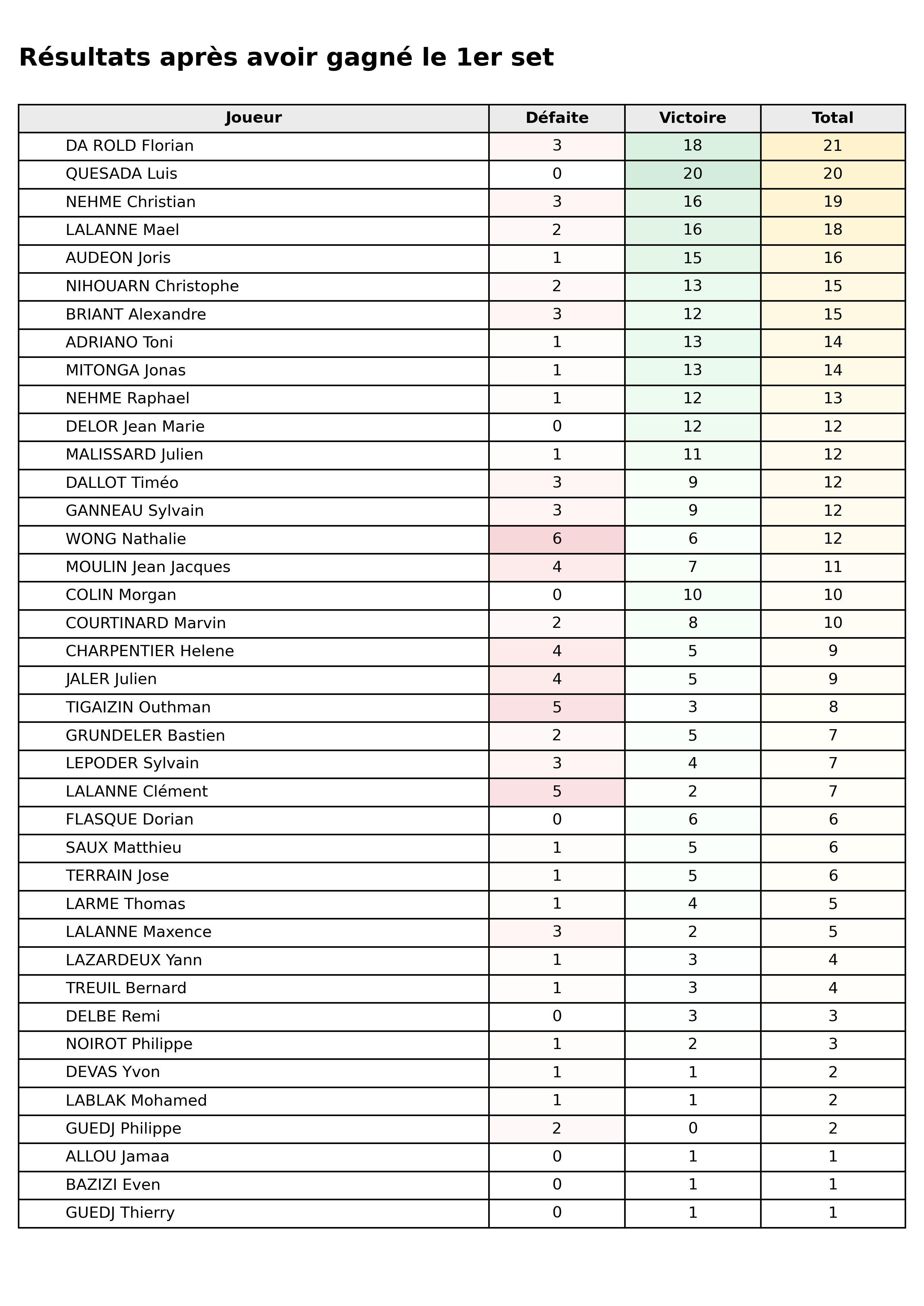 Résultats après avoir gagné le 1er set

| Joueur | Défaite | Victoire | Total |
|---|---|---|---|
| DA ROLD Florian | 3 | 18 | 21 |
| QUESADA Luis | 0 | 20 | 20 |
| NEHME Christian | 3 | 16 | 19 |
| LALANNE Mael | 2 | 16 | 18 |
| AUDEON Joris | 1 | 15 | 16 |
| NIHOUARN Christophe | 2 | 13 | 15 |
| BRIANT Alexandre | 3 | 12 | 15 |
| ADRIANO Toni | 1 | 13 | 14 |
| MITONGA Jonas | 1 | 13 | 14 |
| NEHME Raphael | 1 | 12 | 13 |
| DELOR Jean Marie | 0 | 12 | 12 |
| MALISSARD Julien | 1 | 11 | 12 |
| DALLOT Timéo | 3 | 9 | 12 |
| GANNEAU Sylvain | 3 | 9 | 12 |
| WONG Nathalie | 6 | 6 | 12 |
| MOULIN Jean Jacques | 4 | 7 | 11 |
| COLIN Morgan | 0 | 10 | 10 |
| COURTINARD Marvin | 2 | 8 | 10 |
| CHARPENTIER Helene | 4 | 5 | 9 |
| JALER Julien | 4 | 5 | 9 |
| TIGAIZIN Outhman | 5 | 3 | 8 |
| GRUNDELER Bastien | 2 | 5 | 7 |
| LEPODER Sylvain | 3 | 4 | 7 |
| LALANNE Clément | 5 | 2 | 7 |
| FLASQUE Dorian | 0 | 6 | 6 |
| SAUX Matthieu | 1 | 5 | 6 |
| TERRAIN Jose | 1 | 5 | 6 |
| LARME Thomas | 1 | 4 | 5 |
| LALANNE Maxence | 3 | 2 | 5 |
| LAZARDEUX Yann | 1 | 3 | 4 |
| TREUIL Bernard | 1 | 3 | 4 |
| DELBE Remi | 0 | 3 | 3 |
| NOIROT Philippe | 1 | 2 | 3 |
| DEVAS Yvon | 1 | 1 | 2 |
| LABLAK Mohamed | 1 | 1 | 2 |
| GUEDJ Philippe | 2 | 0 | 2 |
| ALLOU Jamaa | 0 | 1 | 1 |
| BAZIZI Even | 0 | 1 | 1 |
| GUEDJ Thierry | 0 | 1 | 1 |